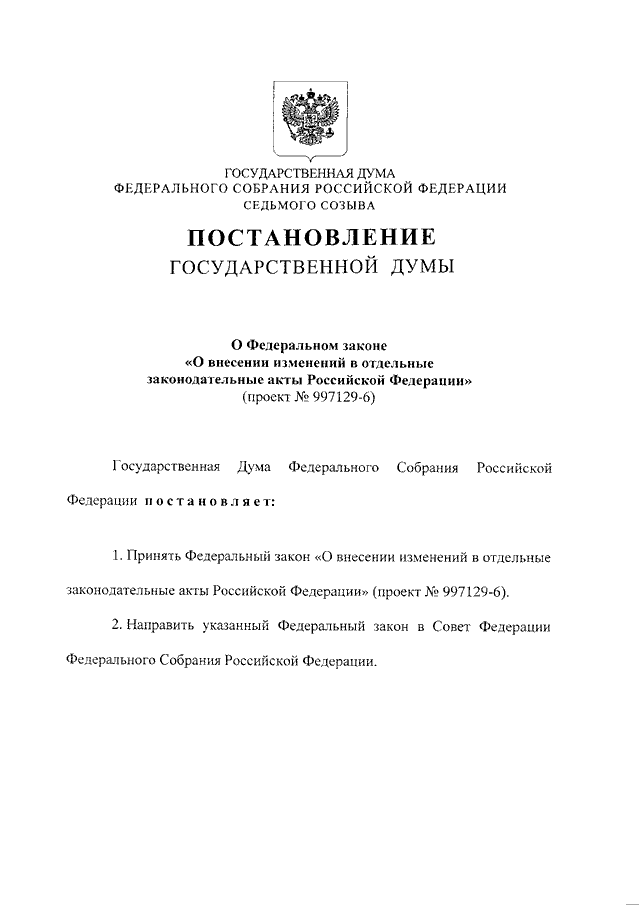 ГОСУДАРСТВЕННАЯ ДУМА
ФЕДЕРАЛЬНОГО СОБРАНИЯ РОССИЙСКОЙ ФЕДЕРАЦИИ
СЕДЬМОГО СОЗЫВА

ПОСТАНОВЛЕНИЕ
ГОСУДАРСТВЕННОЙ ДУМЫ

О Федеральном законе
«О внесении изменений в отдельные
законодательные акты Российской Федерации»
(проект № 997129-6)

Государственная Дума Федерального Собрания Российской Федерации постановляет:

1. Принять Федеральный закон «О внесении изменений в отдельные законодательные акты Российской Федерации» (проект № 997129-6).

2. Направить указанный Федеральный закон в Совет Федерации Федерального Собрания Российской Федерации.